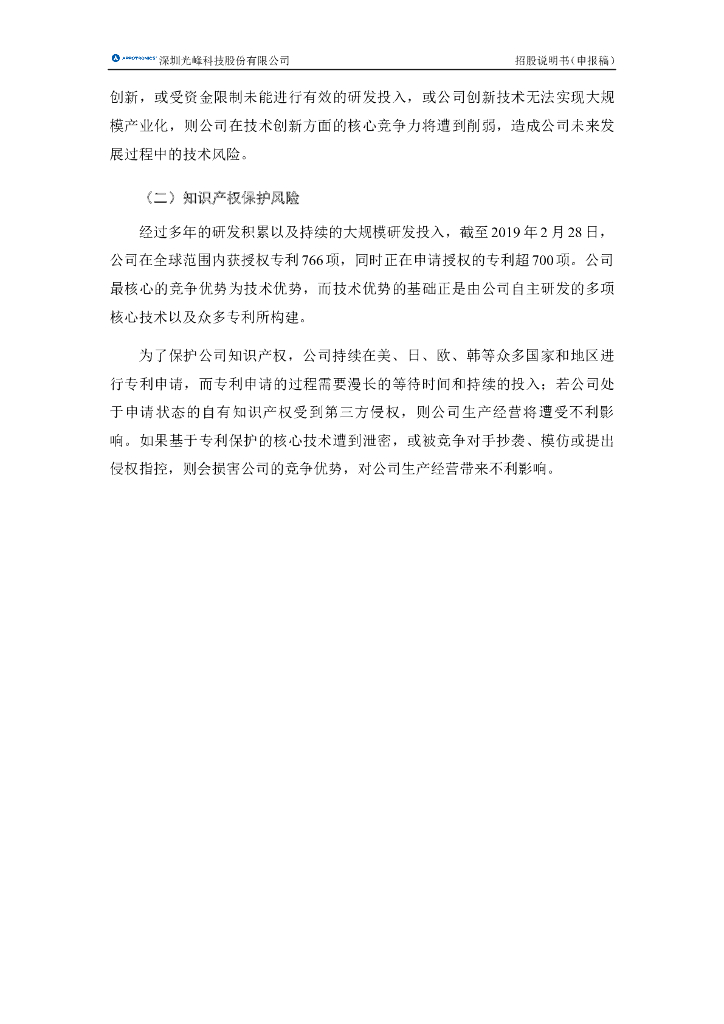 APPOTRONICS 深圳光峰科技股份有限公司 招股说明书（申报稿）

创新，或受资金限制未能进行有效的研发投入，或公司创新技术无法实现大规模产业化，则公司在技术创新方面的核心竞争力将遭到削弱，造成公司未来发展过程中的技术风险。

（二）知识产权保护风险

经过多年的研发积累以及持续的大规模研发投入，截至 2019 年 2 月 28 日，公司在全球范围内获授权专利 766 项，同时正在申请授权的专利超 700 项。公司最核心的竞争优势为技术优势，而技术优势的基础正是由公司自主研发的多项核心技术以及众多专利所构建。

为了保护公司知识产权，公司持续在美、日、欧、韩等众多国家和地区进行专利申请，而专利申请的过程需要漫长的等待时间和持续的投入；若公司处于申请状态的自有知识产权受到第三方侵权，则公司生产经营将遭受不利影响。如果基于专利保护的核心技术遭到泄密，或被竞争对手抄袭、模仿或提出侵权指控，则会损害公司的竞争优势，对公司生产经营带来不利影响。